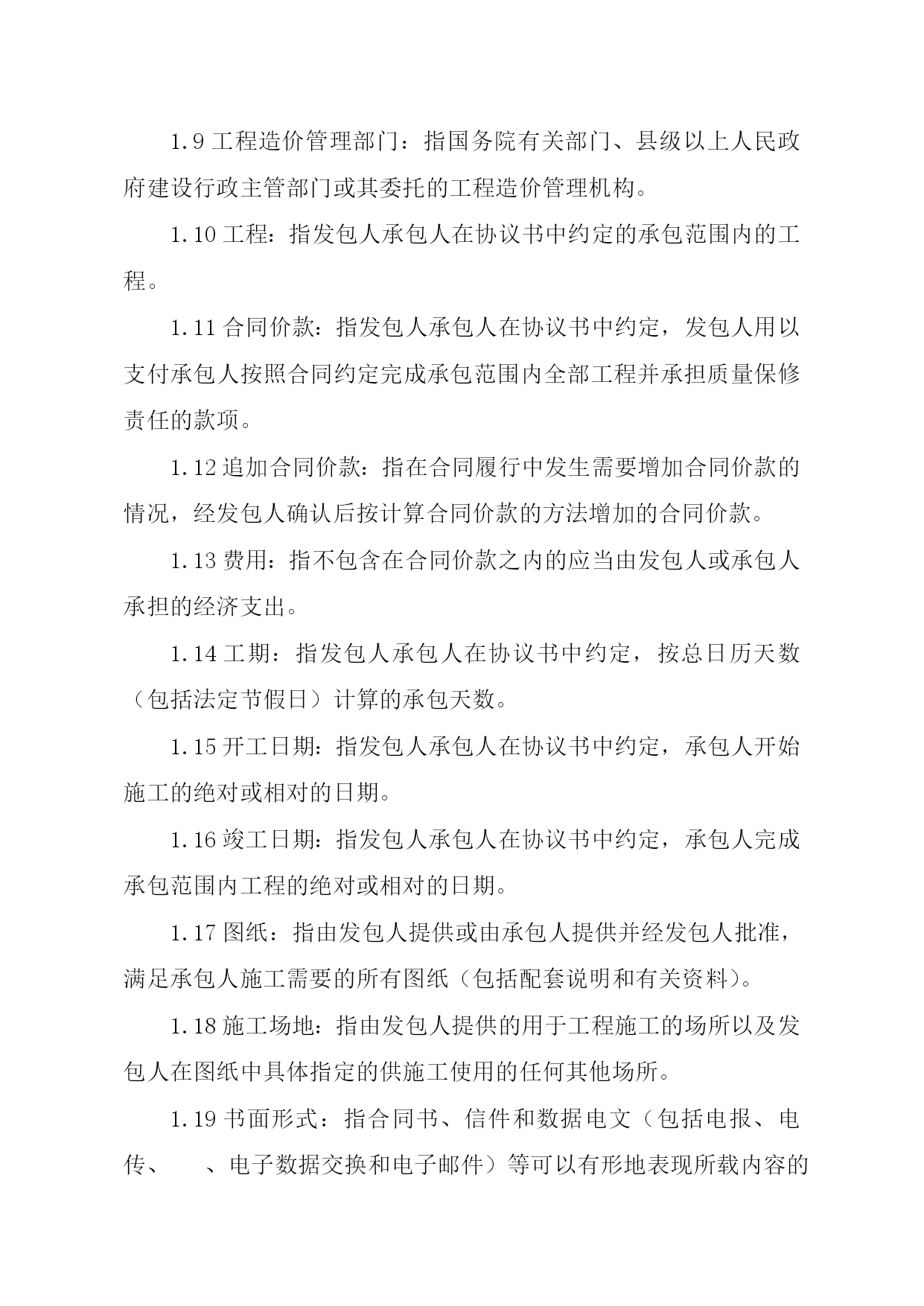 1.9 工程造价管理部门：指国务院有关部门、县级以上人民政府建设行政主管部门或其委托的工程造价管理机构。

1.10 工程：指发包人承包人在协议书中约定的承包范围内的工程。

1.11 合同价款：指发包人承包人在协议书中约定，发包人用以支付承包人按照合同约定完成承包范围内全部工程并承担质量保修责任的款项。

1.12 追加合同价款：指在合同履行中发生需要增加合同价款的情况，经发包人确认后按计算合同价款的方法增加的合同价款。

1.13 费用：指不包含在合同价款之内的应当由发包人或承包人承担的经济支出。

1.14 工期：指发包人承包人在协议书中约定，按总日历天数（包括法定节假日）计算的承包天数。

1.15 开工日期：指发包人承包人在协议书中约定，承包人开始施工的绝对或相对的日期。

1.16 竣工日期：指发包人承包人在协议书中约定，承包人完成承包范围内工程的绝对或相对的日期。

1.17 图纸：指由发包人提供或由承包人提供并经发包人批准，满足承包人施工需要的所有图纸（包括配套说明和有关资料）。

1.18 施工场地：指由发包人提供的用于工程施工的场所以及发包人在图纸中具体指定的供施工使用的任何其他场所。

1.19 书面形式：指合同书、信件和数据电文（包括电报、电传、　、电子数据交换和电子邮件）等可以有形地表现所载内容的